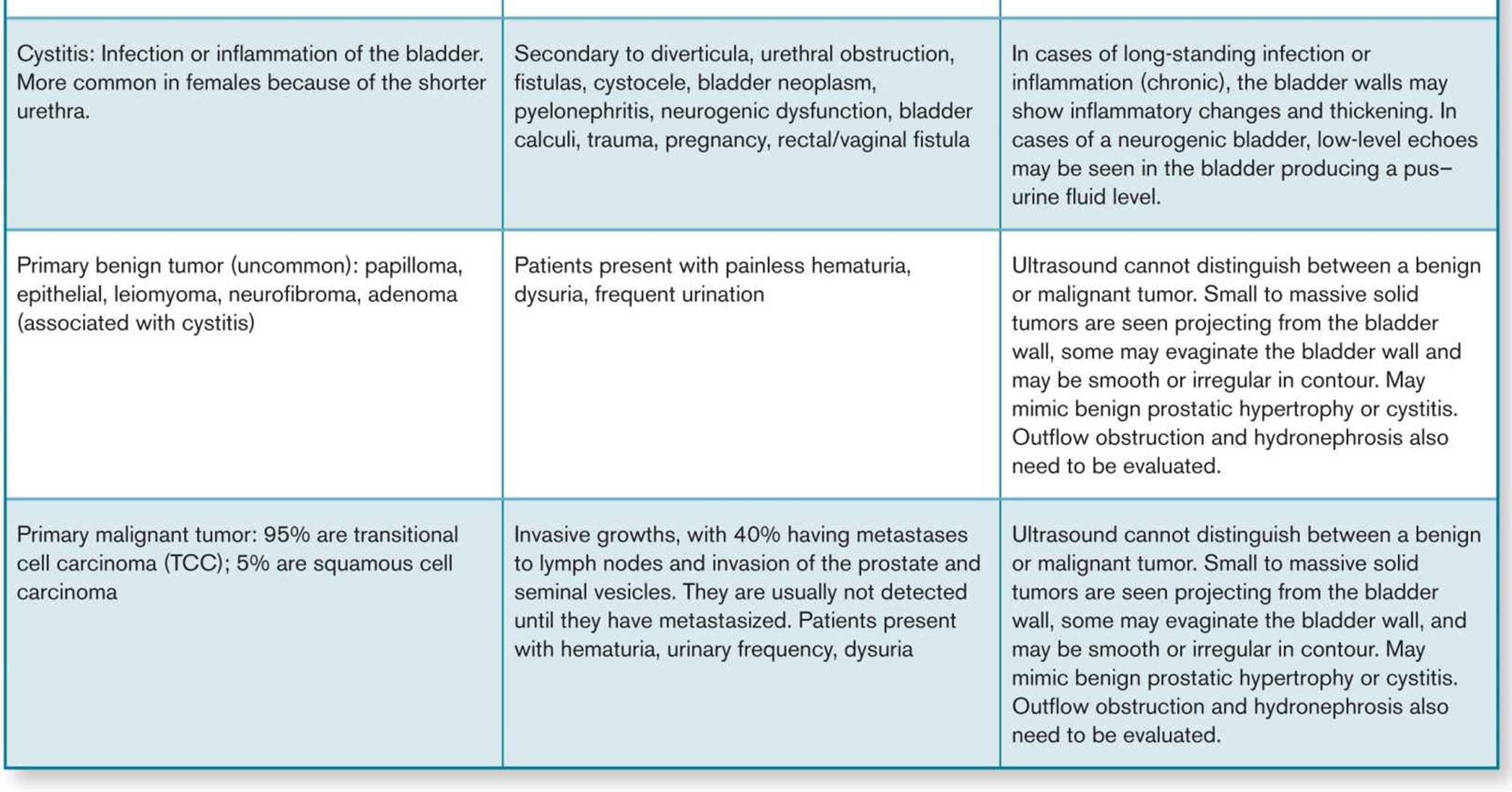 | Cystitis: Infection or inflammation of the bladder. More common in females because of the shorter urethra. | Secondary to diverticula, urethral obstruction, fistulas, cystocele, bladder neoplasm, pyelonephritis, neurogenic dysfunction, bladder calculi, trauma, pregnancy, rectal/vaginal fistula | In cases of long-standing infection or inflammation (chronic), the bladder walls may show inflammatory changes and thickening. In cases of a neurogenic bladder, low-level echoes may be seen in the bladder producing a pus–urine fluid level. |
|---|---|---|
| Primary benign tumor (uncommon): papilloma, epithelial, leiomyoma, neurofibroma, adenoma (associated with cystitis) | Patients present with painless hematuria, dysuria, frequent urination | Ultrasound cannot distinguish between a benign or malignant tumor. Small to massive solid tumors are seen projecting from the bladder wall, some may evaginate the bladder wall and may be smooth or irregular in contour. May mimic benign prostatic hypertrophy or cystitis. Outflow obstruction and hydronephrosis also need to be evaluated. |
| Primary malignant tumor: 95% are transitional cell carcinoma (TCC); 5% are squamous cell carcinoma | Invasive growths, with 40% having metastases to lymph nodes and invasion of the prostate and seminal vesicles. They are usually not detected until they have metastasized. Patients present with hematuria, urinary frequency, dysuria | Ultrasound cannot distinguish between a benign or malignant tumor. Small to massive solid tumors are seen projecting from the bladder wall, some may evaginate the bladder wall, and may be smooth or irregular in contour. May mimic benign prostatic hypertrophy or cystitis. Outflow obstruction and hydronephrosis also need to be evaluated. |